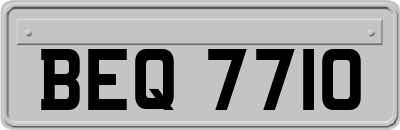 BEQ 7710